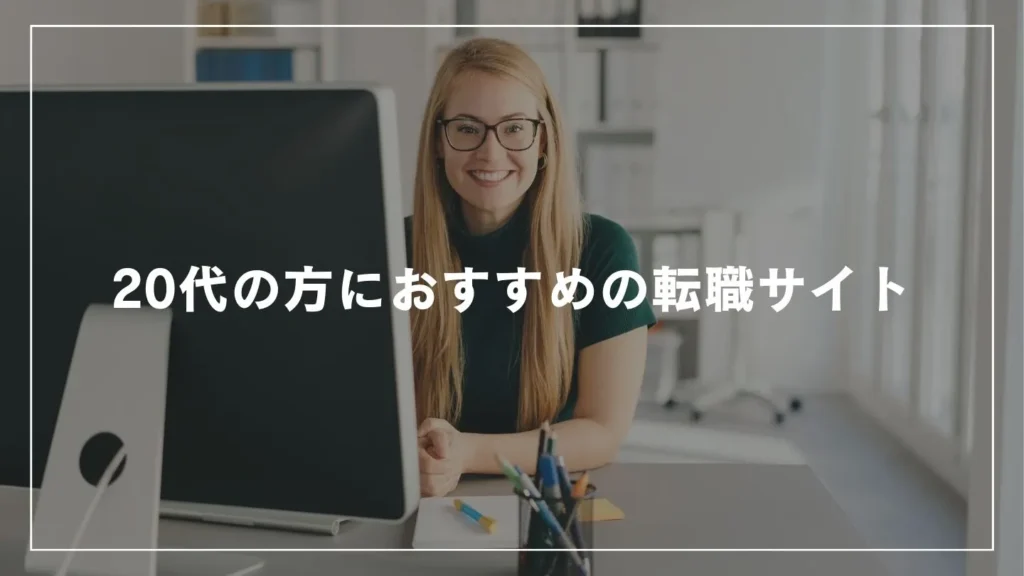 20代の方におすすめの転職サイト